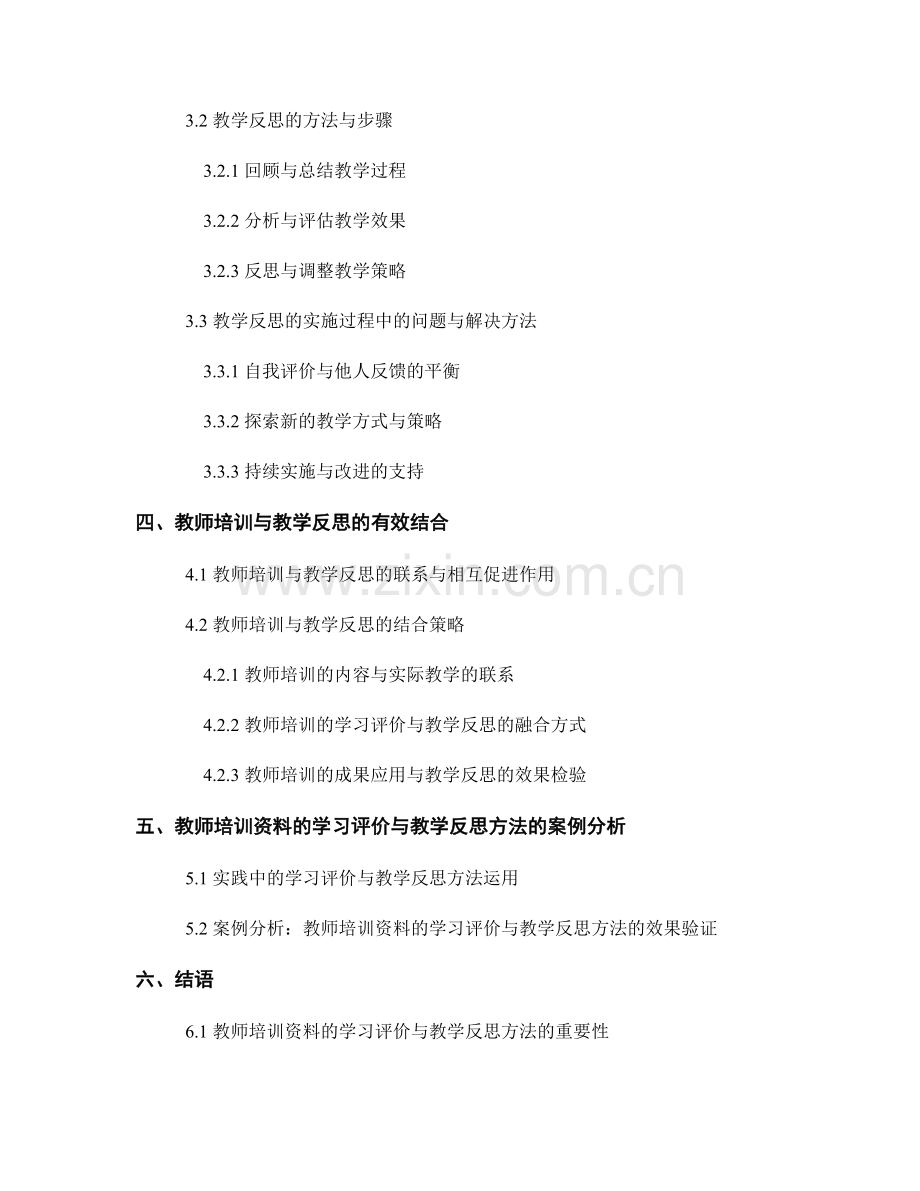 3.2 教学反思的方法与步骤

3.2.1 回顾与总结教学过程

3.2.2 分析与评估教学效果

3.2.3 反思与调整教学策略

3.3 教学反思的实施过程中的问题与解决方法

3.3.1 自我评价与他人反馈的平衡

3.3.2 探索新的教学方式与策略

3.3.3 持续实施与改进的支持

四、教师培训与教学反思的有效结合

4.1 教师培训与教学反思的联系与相互促进作用

4.2 教师培训与教学反思的结合策略

4.2.1 教师培训的内容与实际教学的联系

4.2.2 教师培训的学习评价与教学反思的融合方式

4.2.3 教师培训的成果应用与教学反思的效果检验

五、教师培训资料的学习评价与教学反思方法的案例分析

5.1 实践中的学习评价与教学反思方法运用

5.2 案例分析：教师培训资料的学习评价与教学反思方法的效果验证

六、结语

6.1 教师培训资料的学习评价与教学反思方法的重要性

www.zixin.com.cn